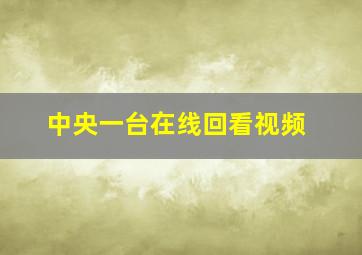 中央一台在线回看视频